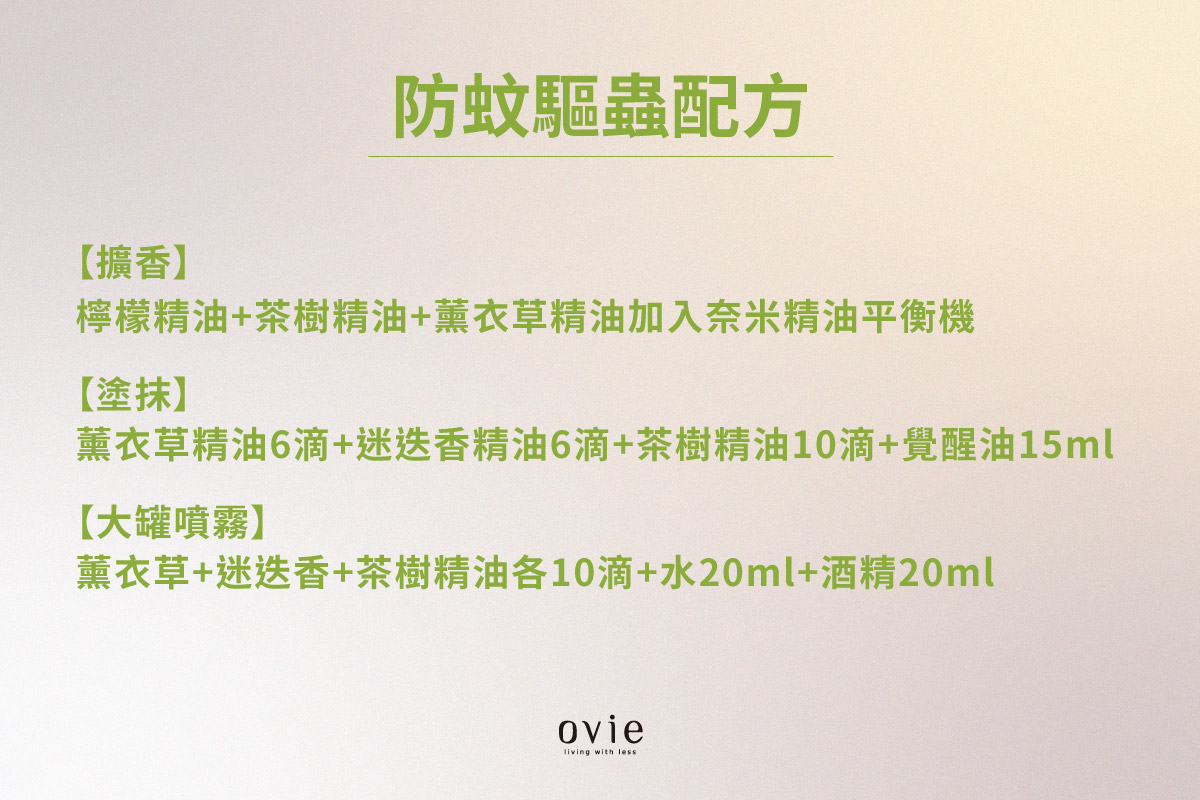 防蚊驅蟲配方

【擴香】
檸檬精油+茶樹精油+薰衣草精油加入奈米精油平衡機

【塗抹】
薰衣草精油6滴+迷迭香精油6滴+茶樹精油10滴+覺醒油15ml

【大罐噴霧】
薰衣草+迷迭香+茶樹精油各10滴+水20ml+酒精20ml

ovie
living with less